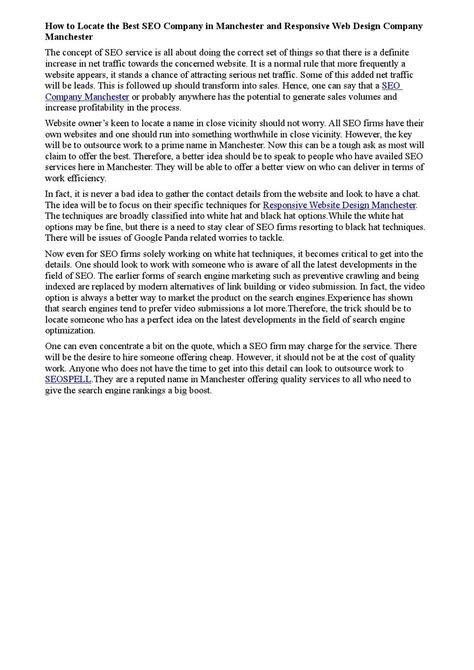 How to Locate the Best SEO Company in Manchester and Responsive Web Design Company Manchester

The concept of SEO service is all about doing the correct set of things so that there is a definite increase in net traffic towards the concerned website. It is a normal rule that more frequently a website appears, it stands a chance of attracting serious net traffic. Some of this added net traffic will be leads. This is followed up should transform into sales. Hence, one can say that a SEO Company Manchester or probably anywhere has the potential to generate sales volumes and increase profitability in the process.

Website owner's keen to locate a name in close vicinity should not worry. All SEO firms have their own websites and one should run into something worthwhile in close vicinity. However, the key will be to outsource work to a prime name in Manchester. Now this can be a tough ask as most will claim to offer the best. Therefore, a better idea should be to speak to people who have availed SEO services here in Manchester. They will be able to offer a better view on who can deliver in terms of work efficiency.

In fact, it is never a bad idea to gather the contact details from the website and look to have a chat. The idea will be to focus on their specific techniques for Responsive Website Design Manchester. The techniques are broadly classified into white hat and black hat options.While the white hat options may be fine, but there is a need to stay clear of SEO firms resorting to black hat techniques. There will be issues of Google Panda related worries to tackle.

Now even for SEO firms solely working on white hat techniques, it becomes critical to get into the details. One should look to work with someone who is aware of all the latest developments in the field of SEO. The earlier forms of search engine marketing such as preventive crawling and being indexed are replaced by modern alternatives of link building or video submission. In fact, the video option is always a better way to market the product on the search engines.Experience has shown that search engines tend to prefer video submissions a lot more.Therefore, the trick should be to locate someone who has a perfect idea on the latest developments in the field of search engine optimization.

One can even concentrate a bit on the quote, which a SEO firm may charge for the service. There will be the desire to hire someone offering cheap. However, it should not be at the cost of quality work. Anyone who does not have the time to get into this detail can look to outsource work to SEOSPELL.They are a reputed name in Manchester offering quality services to all who need to give the search engine rankings a big boost.